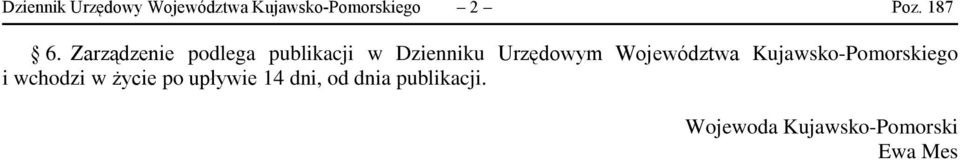 Dziennik Urzędowy Województwa Kujawsko-Pomorskiego – 2 – Poz. 187

§ 6. Zarządzenie podlega publikacji w Dzienniku Urzędowym Województwa Kujawsko-Pomorskiego i wchodzi w życie po upływie 14 dni, od dnia publikacji.

Wojewoda Kujawsko-Pomorski
Ewa Mes